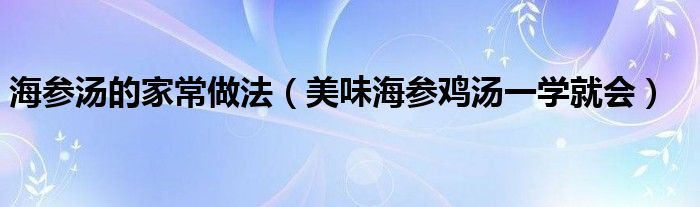 海参汤的家常做法（美味海参鸡汤一学就会）